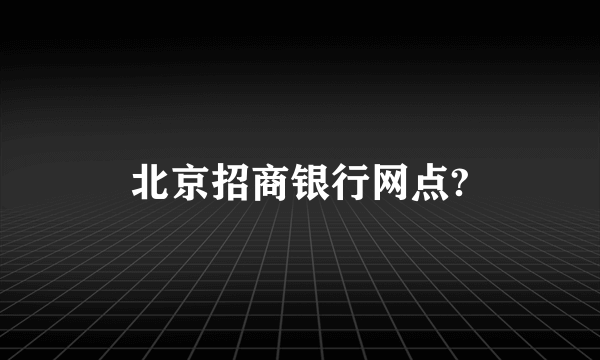 北京招商银行网点?